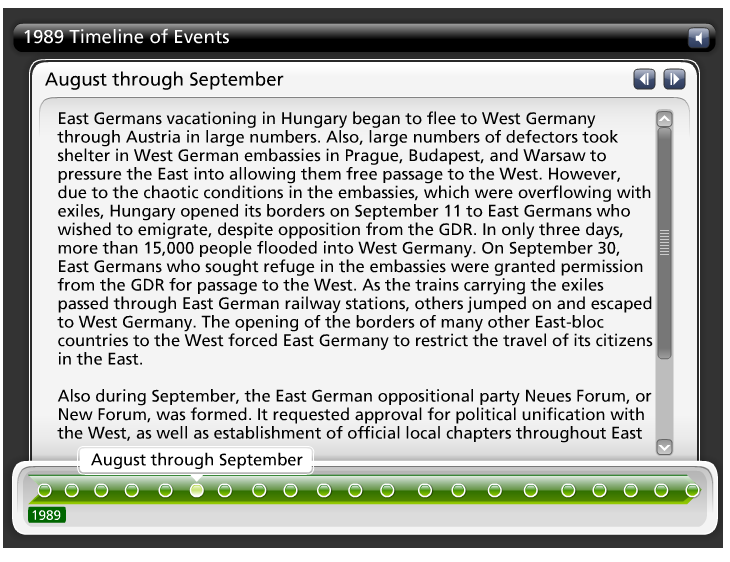 1989 Timeline of Events

August through September

East Germans vacationing in Hungary began to flee to West Germany through Austria in large numbers. Also, large numbers of defectors took shelter in West German embassies in Prague, Budapest, and Warsaw to pressure the East into allowing them free passage to the West. However, due to the chaotic conditions in the embassies, which were overflowing with exiles, Hungary opened its borders on September 11 to East Germans who wished to emigrate, despite opposition from the GDR. In only three days, more than 15,000 people flooded into West Germany. On September 30, East Germans who sought refuge in the embassies were granted permission from the GDR for passage to the West. As the trains carrying the exiles passed through East German railway stations, others jumped on and escaped to West Germany. The opening of the borders of many other East-bloc countries to the West forced East Germany to restrict the travel of its citizens in the East.

Also during September, the East German oppositional party Neues Forum, or New Forum, was formed. It requested approval for political unification with the West, as well as establishment of official local chapters throughout East

August through September

1989